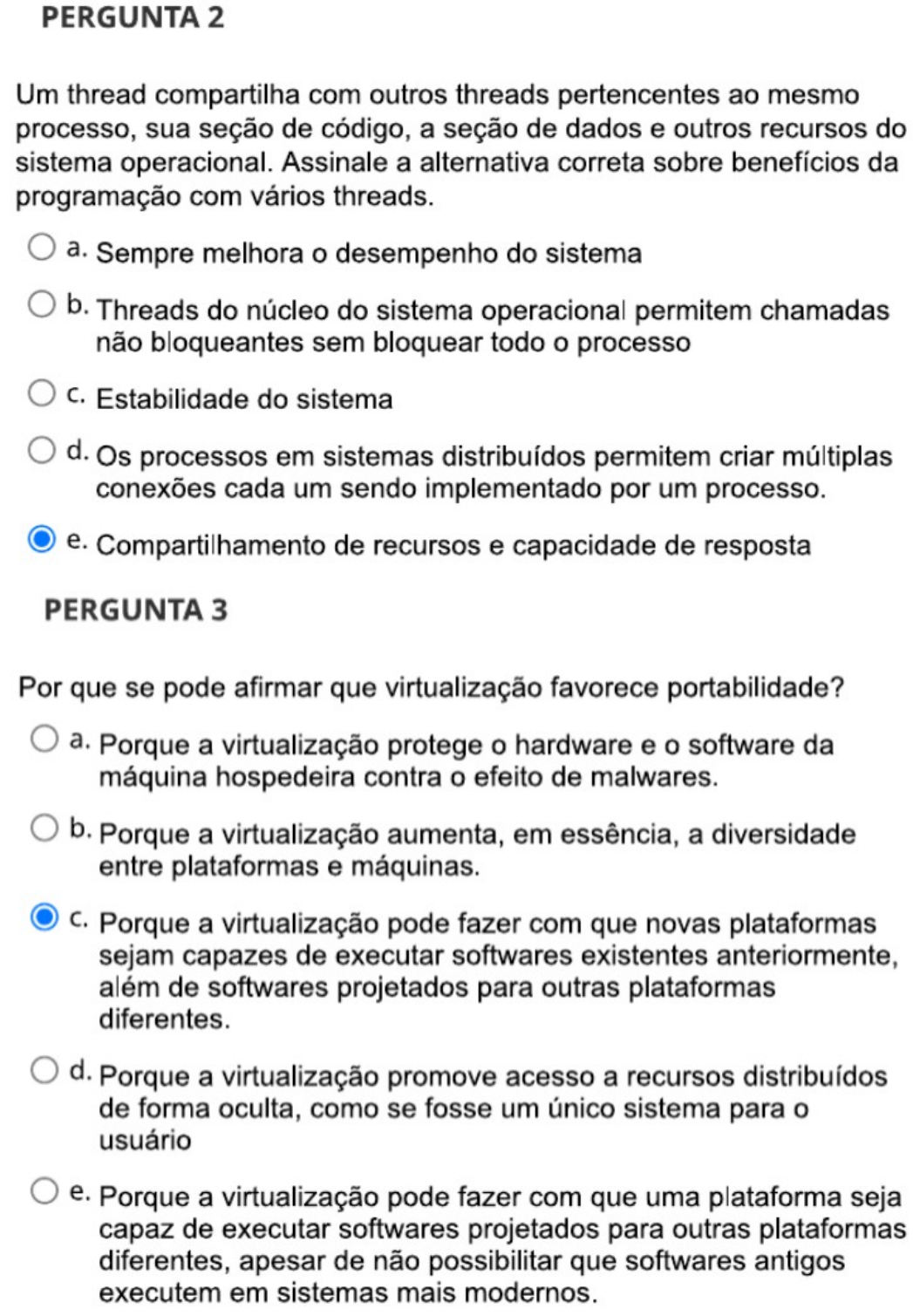 PERGUNTA 2

Um thread compartilha com outros threads pertencentes ao mesmo processo, sua seção de código, a seção de dados e outros recursos do sistema operacional. Assinale a alternativa correta sobre benefícios da programação com vários threads.

a. Sempre melhora o desempenho do sistema

b. Threads do núcleo do sistema operacional permitem chamadas não bloqueantes sem bloquear todo o processo

c. Estabilidade do sistema

d. Os processos em sistemas distribuídos permitem criar múltiplas conexões cada um sendo implementado por um processo.

e. Compartilhamento de recursos e capacidade de resposta

PERGUNTA 3

Por que se pode afirmar que virtualização favorece portabilidade?

a. Porque a virtualização protege o hardware e o software da máquina hospedeira contra o efeito de malwares.

b. Porque a virtualização aumenta, em essência, a diversidade entre plataformas e máquinas.

c. Porque a virtualização pode fazer com que novas plataformas sejam capazes de executar softwares existentes anteriormente, além de softwares projetados para outras plataformas diferentes.

d. Porque a virtualização promove acesso a recursos distribuídos de forma oculta, como se fosse um único sistema para o usuário

e. Porque a virtualização pode fazer com que uma plataforma seja capaz de executar softwares projetados para outras plataformas diferentes, apesar de não possibilitar que softwares antigos executem em sistemas mais modernos.